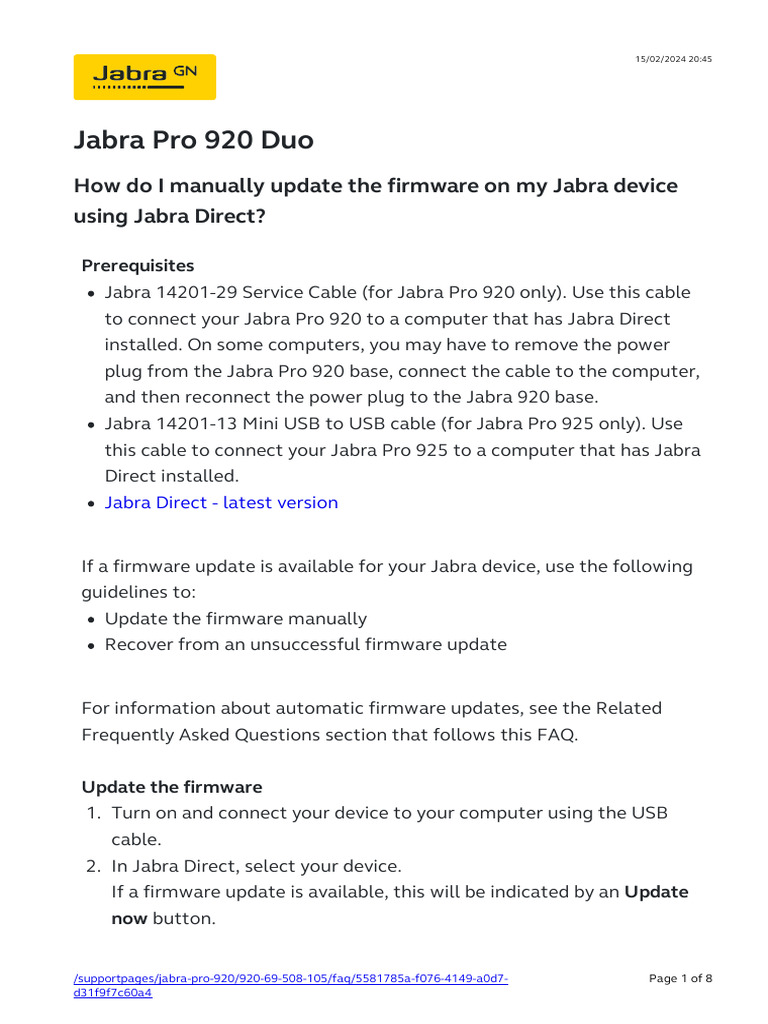 Jabra GN

15/02/2024 20:45

Jabra Pro 920 Duo

How do I manually update the firmware on my Jabra device using Jabra Direct?

Prerequisites
• Jabra 14201-29 Service Cable (for Jabra Pro 920 only). Use this cable to connect your Jabra Pro 920 to a computer that has Jabra Direct installed. On some computers, you may have to remove the power plug from the Jabra Pro 920 base, connect the cable to the computer, and then reconnect the power plug to the Jabra 920 base.
• Jabra 14201-13 Mini USB to USB cable (for Jabra Pro 925 only). Use this cable to connect your Jabra Pro 925 to a computer that has Jabra Direct installed.
• Jabra Direct - latest version

If a firmware update is available for your Jabra device, use the following guidelines to:
• Update the firmware manually
• Recover from an unsuccessful firmware update

For information about automatic firmware updates, see the Related Frequently Asked Questions section that follows this FAQ.

Update the firmware
1. Turn on and connect your device to your computer using the USB cable.
2. In Jabra Direct, select your device.
If a firmware update is available, this will be indicated by an Update now button.

/supportpages/jabra-pro-920/920-69-508-105/faq/5581785a-f076-4149-a0d7-d31f9f7c60a4

Page 1 of 8